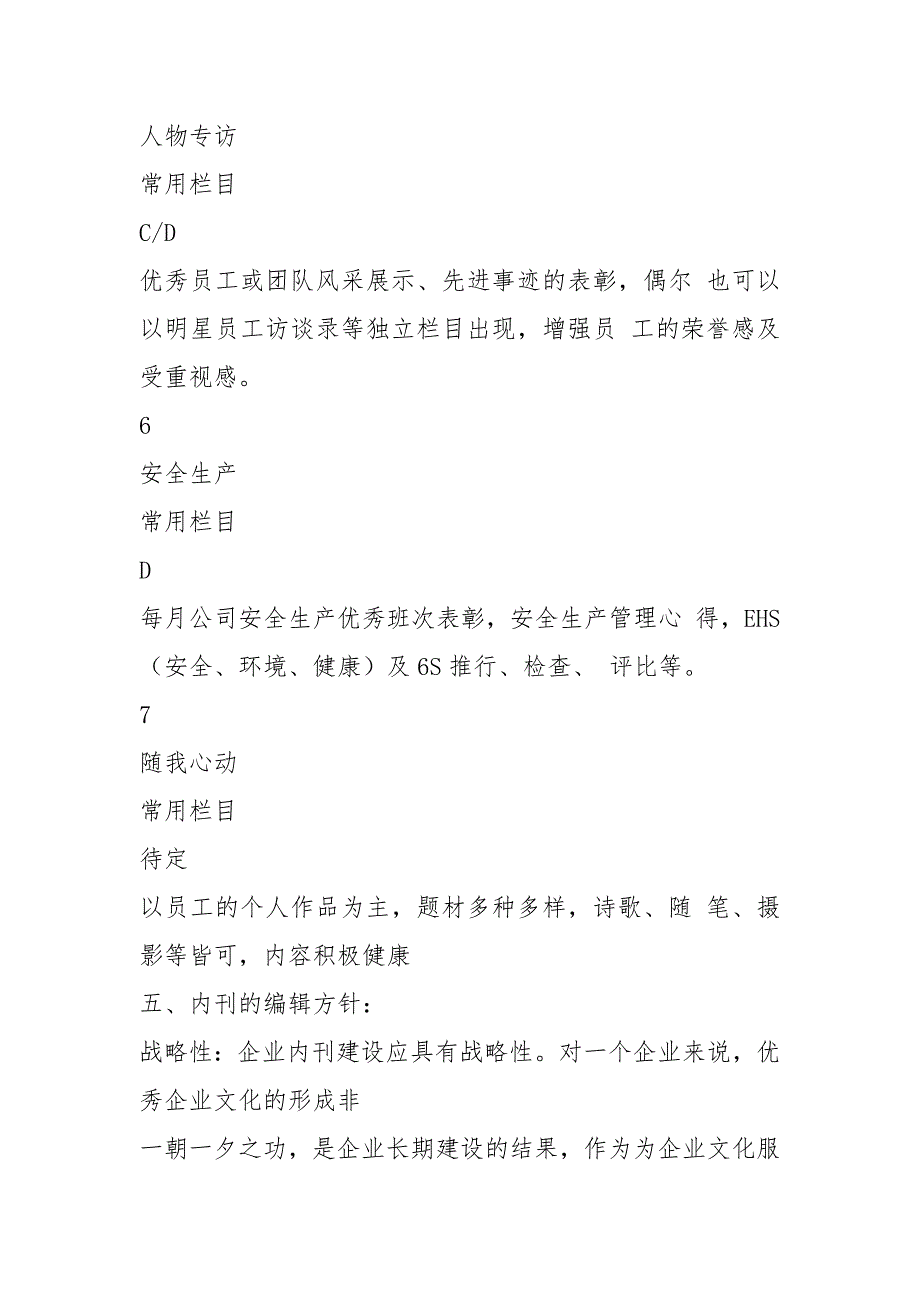 人物专访

常用栏目

C/D

优秀员工或团队风采展示、先进事迹的表彰，偶尔 也可以以明星员工访谈录等独立栏目出现，增强员 工的荣誉感及受重视感。

6

安全生产

常用栏目

D

每月公司安全生产优秀班次表彰，安全生产管理心 得，EHS（安全、环境、健康）及 6S 推行、检查、 评比等。

7

随我心动

常用栏目

待定

以员工的个人作品为主，题材多种多样，诗歌、随 笔、摄影等皆可，内容积极健康

五、内刊的编辑方针：

战略性：企业内刊建设应具有战略性。对一个企业来说，优秀企业文化的形成非

一朝一夕之功，是企业长期建设的结果，作为为企业文化服